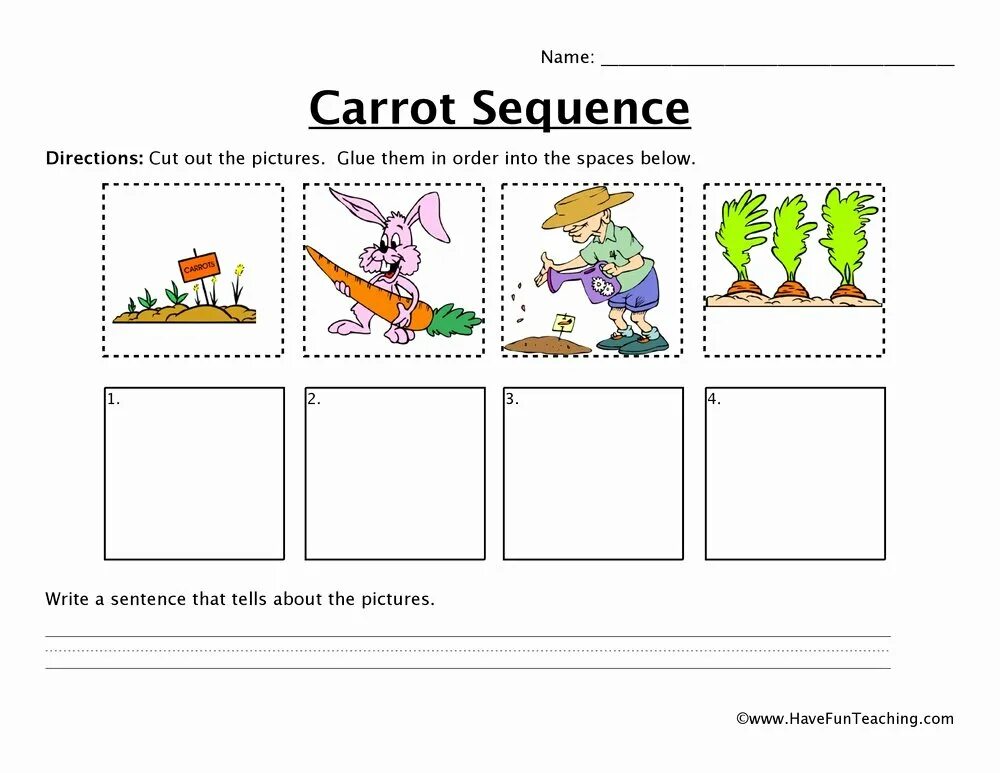 Name: ____

Carrot Sequence

Directions: Cut out the pictures. Glue them in order into the spaces below.

CARROTS

1.

2.

3.

4.

Write a sentence that tells about the pictures.

____

©www.HaveFunTeaching.com